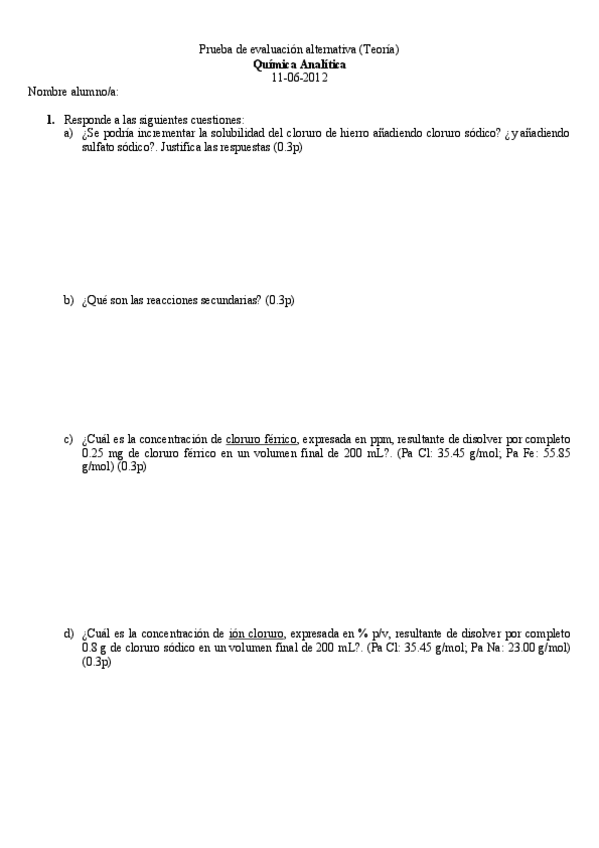 Prueba de evaluación alternativa (Teoría)
Química Analítica
11-06-2012
Nombre alumno/a:

1. Responde a las siguientes cuestiones:
a) ¿Se podría incrementar la solubilidad del cloruro de hierro añadiendo cloruro sódico? ¿y añadiendo sulfato sódico?. Justifica las respuestas (0.3p)

b) ¿Qué son las reacciones secundarias? (0.3p)

c) ¿Cuál es la concentración de cloruro férrico, expresada en ppm, resultante de disolver por completo 0.25 mg de cloruro férrico en un volumen final de 200 mL?. (Pa Cl: 35.45 g/mol; Pa Fe: 55.85 g/mol) (0.3p)

d) ¿Cuál es la concentración de ión cloruro, expresada en % p/v, resultante de disolver por completo 0.8 g de cloruro sódico en un volumen final de 200 mL?. (Pa Cl: 35.45 g/mol; Pa Na: 23.00 g/mol) (0.3p)